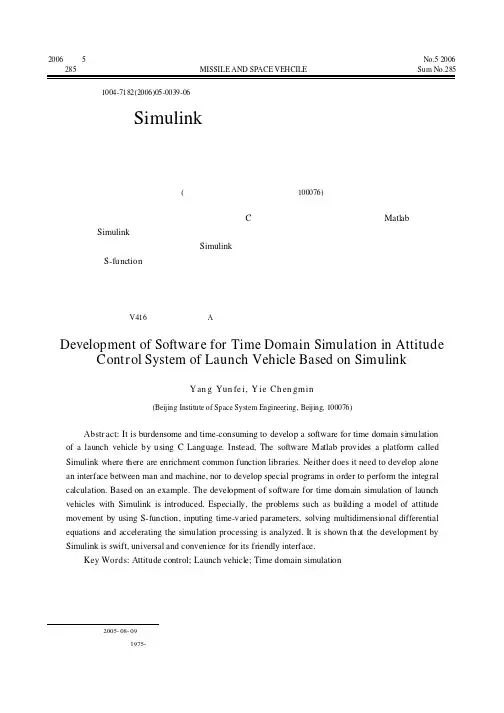 2006 5 No.5 2006
285 MISSILE AND SPACE VEHCILE Sum No.285

1004-7182(2006)05-0039-06

Simulink

( 100076)

C Matlab
Simulink
Simulink
S-function

V416 A

Development of Software for Time Domain Simulation in Attitude Control System of Launch Vehicle Based on Simulink

Yang Yunfei, Yie Chengmin

(Beijing Institute of Space System Engineering, Beijing, 100076)

Abstract: It is burdensome and time-consuming to develop a software for time domain simulation of a launch vehicle by using C Language. Instead, The software Matlab provides a platform called Simulink where there are enrichment common function libraries. Neither does it need to develop alone an interface between man and machine, nor to develop special programs in order to perform the integral calculation. Based on an example. The development of software for time domain simulation of launch vehicles with Simulink is introduced. Especially, the problems such as building a model of attitude movement by using S-function, inputing time-varied parameters, solving multidimensional differential equations and accelerating the simulation processing is analyzed. It is shown that the development by Simulink is swift, universal and convenience for its friendly interface.

Key Words: Attitude control; Launch vehicle; Time domain simulation

2005-08-09
1975-